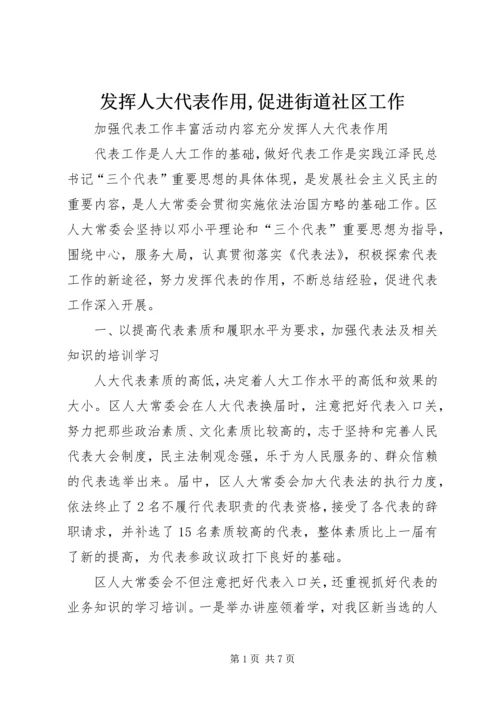 发挥人大代表作用,促进街道社区工作

加强代表工作丰富活动内容充分发挥人大代表作用

代表工作是人大工作的基础，做好代表工作是实践江泽民总书记“三个代表”重要思想的具体体现，是发展社会主义民主的重要内容，是人大常委会贯彻实施依法治国方略的基础工作。区人大常委会坚持以邓小平理论和“三个代表”重要思想为指导，围绕中心，服务大局，认真贯彻落实《代表法》，积极探索代表工作的新途径，努力发挥代表的作用，不断总结经验，促进代表工作深入开展。

一、以提高代表素质和履职水平为要求，加强代表法及相关知识的培训学习

人大代表素质的高低，决定着人大工作水平的高低和效果的大小。区人大常委会在人大代表换届时，注意把好代表入口关，努力把那些政治素质、文化素质比较高的，志于坚持和完善人民代表大会制度，民主法制观念强，乐于为人民服务的、群众信赖的代表选举出来。届中，区人大常委会加大代表法的执行力度，依法终止了2名不履行代表职责的代表资格，接受了各代表的辞职请求，并补选了15名素质较高的代表，整体素质比上一届有了新的提高，为代表参政议政打下良好的基础。

区人大常委会不但注意把好代表入口关，还重视抓好代表的业务知识的学习培训。一是举办讲座领着学，对我区新当选的人

第1页 共7页